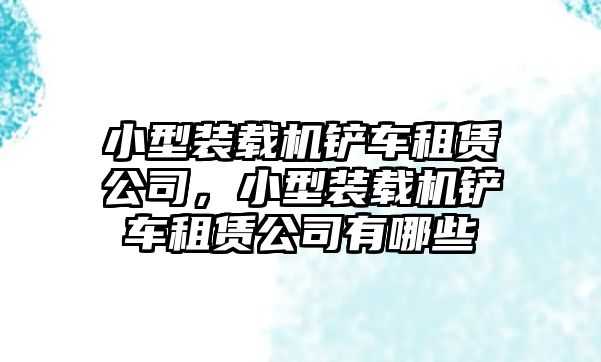 小型装载机铲车租赁公司，小型装载机铲车租赁公司有哪些